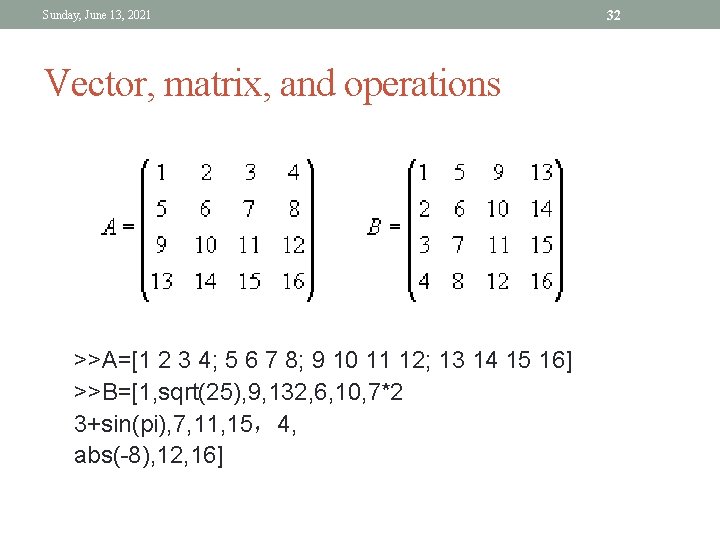 Sunday, June 13, 2021

32

Vector, matrix, and operations

$A = \begin{pmatrix} 1 & 2 & 3 & 4 \\ 5 & 6 & 7 & 8 \\ 9 & 10 & 11 & 12 \\ 13 & 14 & 15 & 16 \end{pmatrix}$ $B = \begin{pmatrix} 1 & 5 & 9 & 13 \\ 2 & 6 & 10 & 14 \\ 3 & 7 & 11 & 15 \\ 4 & 8 & 12 & 16 \end{pmatrix}$

>>A=[1 2 3 4; 5 6 7 8; 9 10 11 12; 13 14 15 16]
>>B=[1,sqrt(25),9,132,6,10,7*2
3+sin(pi),7,11,15，4,
abs(-8),12,16]